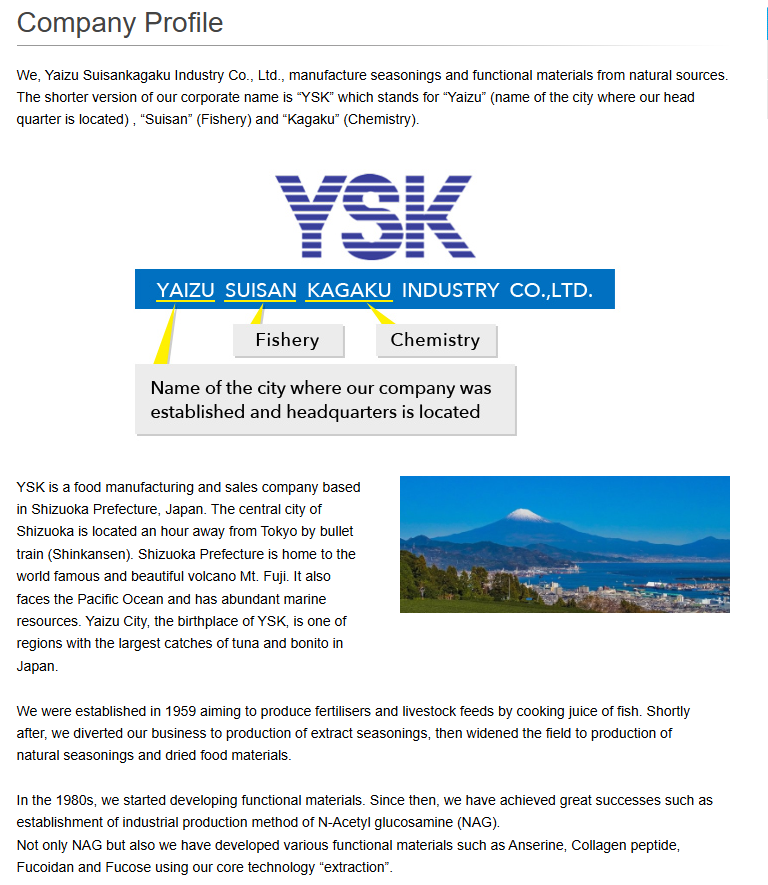 Company Profile

We, Yaizu Suisankagaku Industry Co., Ltd., manufacture seasonings and functional materials from natural sources. The shorter version of our corporate name is “YSK” which stands for “Yaizu” (name of the city where our head quarter is located) , “Suisan” (Fishery) and “Kagaku” (Chemistry).

YSK

YAIZU SUISAN KAGAKU INDUSTRY CO.,LTD.

Fishery

Chemistry

Name of the city where our company was established and headquarters is located

YSK is a food manufacturing and sales company based in Shizuoka Prefecture, Japan. The central city of Shizuoka is located an hour away from Tokyo by bullet train (Shinkansen). Shizuoka Prefecture is home to the world famous and beautiful volcano Mt. Fuji. It also faces the Pacific Ocean and has abundant marine resources. Yaizu City, the birthplace of YSK, is one of regions with the largest catches of tuna and bonito in Japan.

We were established in 1959 aiming to produce fertilisers and livestock feeds by cooking juice of fish. Shortly after, we diverted our business to production of extract seasonings, then widened the field to production of natural seasonings and dried food materials.

In the 1980s, we started developing functional materials. Since then, we have achieved great successes such as establishment of industrial production method of N-Acetyl glucosamine (NAG).
Not only NAG but also we have developed various functional materials such as Anserine, Collagen peptide, Fucoidan and Fucose using our core technology “extraction”.